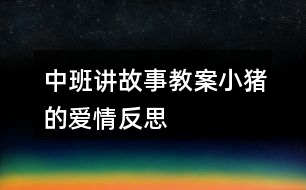 中班讲故事教案小猪的爱情反思